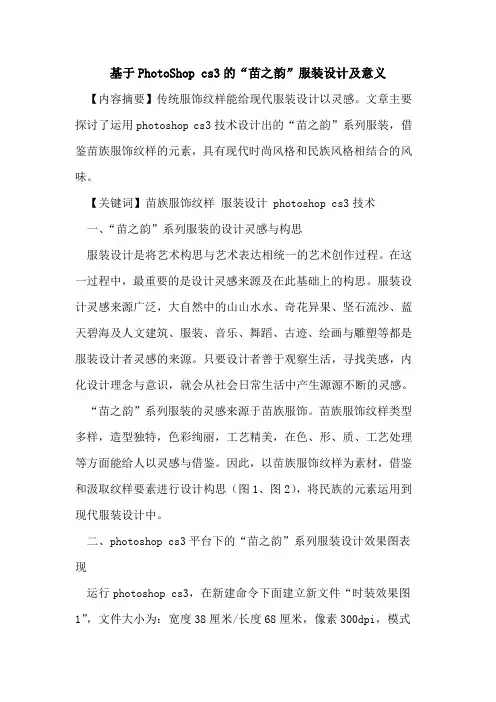 基于PhotoShop cs3的“苗之韵”服装设计及意义

【内容摘要】传统服饰纹样能给现代服装设计以灵感。文章主要探讨了运用photoshop cs3技术设计出的“苗之韵”系列服装，借鉴苗族服饰纹样的元素，具有现代时尚风格和民族风格相结合的风味。

【关键词】苗族服饰纹样 服装设计 photoshop cs3技术

一、“苗之韵”系列服装的设计灵感与构思

服装设计是将艺术构思与艺术表达相统一的艺术创作过程。在这一过程中，最重要的是设计灵感来源及在此基础上的构思。服装设计灵感来源广泛，大自然中的山山水水、奇花异果、坚石流沙、蓝天碧海及人文建筑、服装、音乐、舞蹈、古迹、绘画与雕塑等都是服装设计者灵感的来源。只要设计者善于观察生活，寻找美感，内化设计理念与意识，就会从社会日常生活中产生源源不断的灵感。

“苗之韵”系列服装的灵感来源于苗族服饰。苗族服饰纹样类型多样，造型独特，色彩绚丽，工艺精美，在色、形、质、工艺处理等方面能给人以灵感与借鉴。因此，以苗族服饰纹样为素材，借鉴和汲取纹样要素进行设计构思（图1、图2），将民族的元素运用到现代服装设计中。

二、photoshop cs3平台下的“苗之韵”系列服装设计效果图表现

运行photoshop cs3，在新建命令下面建立新文件“时装效果图1”，文件大小为：宽度38厘米/长度68厘米，像素300dpi，模式